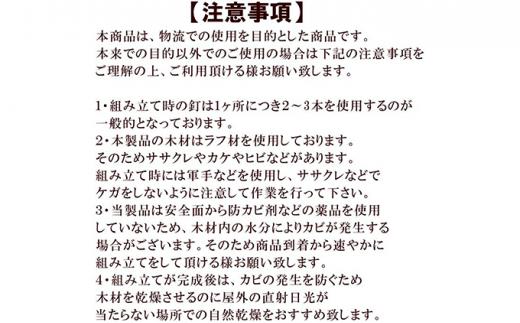 【注意事項】

本商品は、物流での使用を目的とした商品です。
本来での目的以外でのご使用の場合は下記の注意事項をご理解の上、ご利用頂ける様お願い致します。

1・組み立て時の釘は1ヶ所につき2～3本を使用するのが一般的となっております。
2・本製品の木材はラフ材を使用しております。
そのためササクレやカケやヒビなどがあります。
組み立て時には軍手などを使用し、ササクレなどでケガをしないように注意して作業を行って下さい。
3・当製品は安全面から防カビ剤などの薬品を使用していないため、木材内の水分によりカビが発生する場合がございます。そのため商品到着から速やかに組み立てをして頂ける様お願い致します。
4・組み立てが完成後は、カビの発生を防ぐため木材を乾燥させるのに屋外の直射日光が当たらない場所での自然乾燥をおすすめ致します。